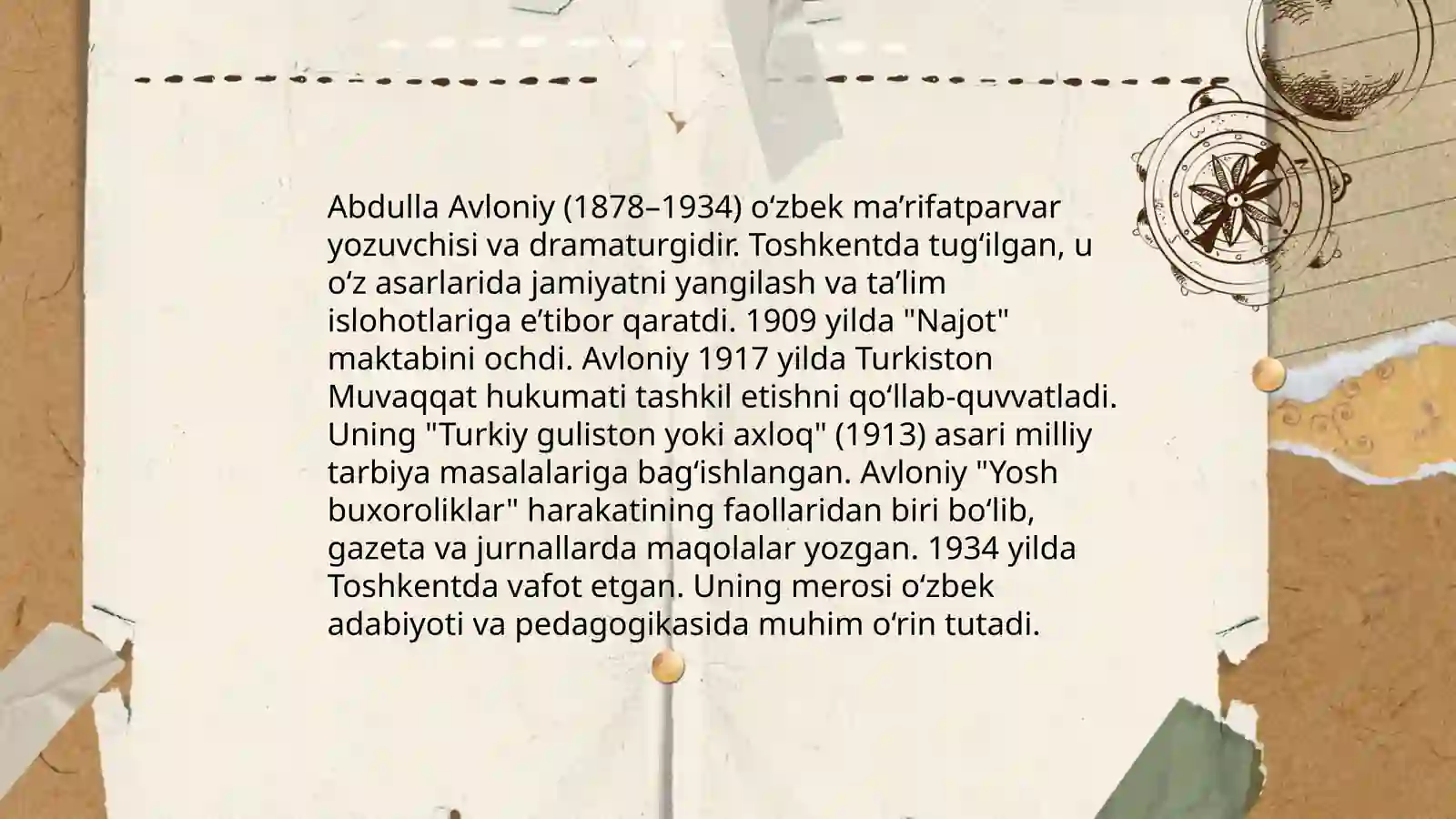 Abdulla Avloniy (1878–1934) oʻzbek maʼrifatparvar yozuvchisi va dramaturgidir. Toshkentda tugʻilgan, u oʻz asarlarida jamiyatni yangilash va taʼlim islohotlariga eʼtibor qaratdi. 1909 yilda "Najot" maktabini ochdi. Avloniy 1917 yilda Turkiston Muvaqqat hukumati tashkil etishni qoʻllab-quvvatladi. Uning "Turkiy guliston yoki axloq" (1913) asari milliy tarbiya masalalariga bagʻishlangan. Avloniy "Yosh buxoroliklar" harakatining faollaridan biri boʻlib, gazeta va jurnallarda maqolalar yozgan. 1934 yilda Toshkentda vafot etgan. Uning merosi oʻzbek adabiyoti va pedagogikasida muhim oʻrin tutadi.